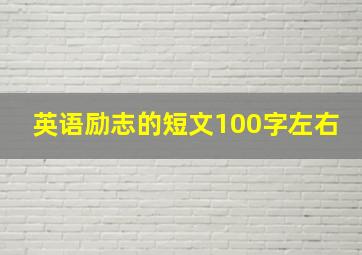 英语励志的短文100字左右